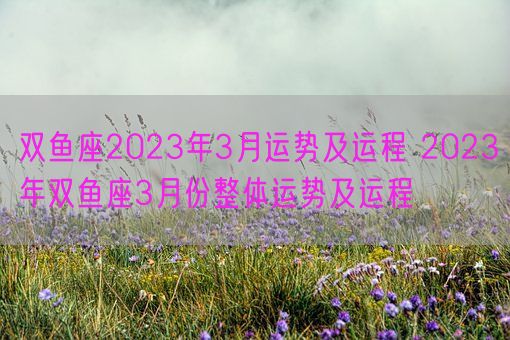 双鱼座2023年3月运势及运程 2023年双鱼座3月份整体运势及运程